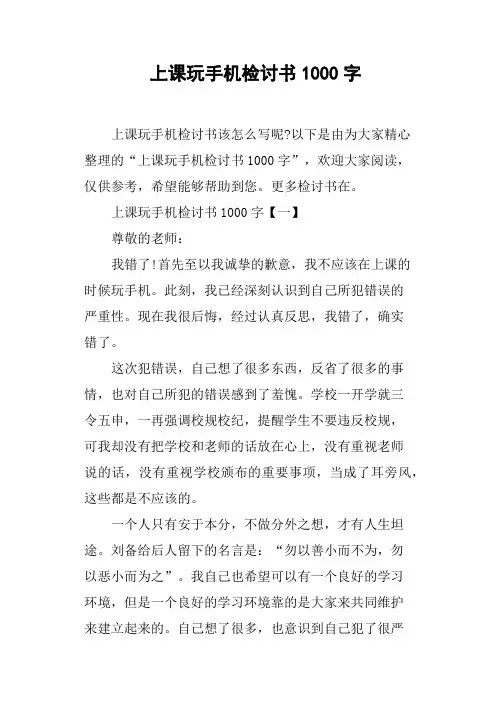 上课玩手机检讨书 1000 字

上课玩手机检讨书该怎么写呢?以下是由为大家精心整理的“上课玩手机检讨书 1000 字”，欢迎大家阅读，仅供参考，希望能够帮助到您。更多检讨书在。

上课玩手机检讨书 1000 字【一】

尊敬的老师：

我错了!首先至以我诚挚的歉意，我不应该在上课的时候玩手机。此刻，我已经深刻认识到自己所犯错误的严重性。现在我很后悔，经过认真反思，我错了，确实错了。

这次犯错误，自己想了很多东西，反省了很多的事情，也对自己所犯的错误感到了羞愧。学校一开学就三令五申，一再强调校规校纪，提醒学生不要违反校规，可我却没有把学校和老师的话放在心上，没有重视老师说的话，没有重视学校颁布的重要事项，当成了耳旁风，这些都是不应该的。

一个人只有安于本分，不做分外之想，才有人生坦途。刘备给后人留下的名言是：“勿以善小而不为，勿以恶小而为之”。我自己也希望可以有一个良好的学习环境，但是一个良好的学习环境靠的是大家来共同维护来建立起来的。自己想了很多，也意识到自己犯了很严